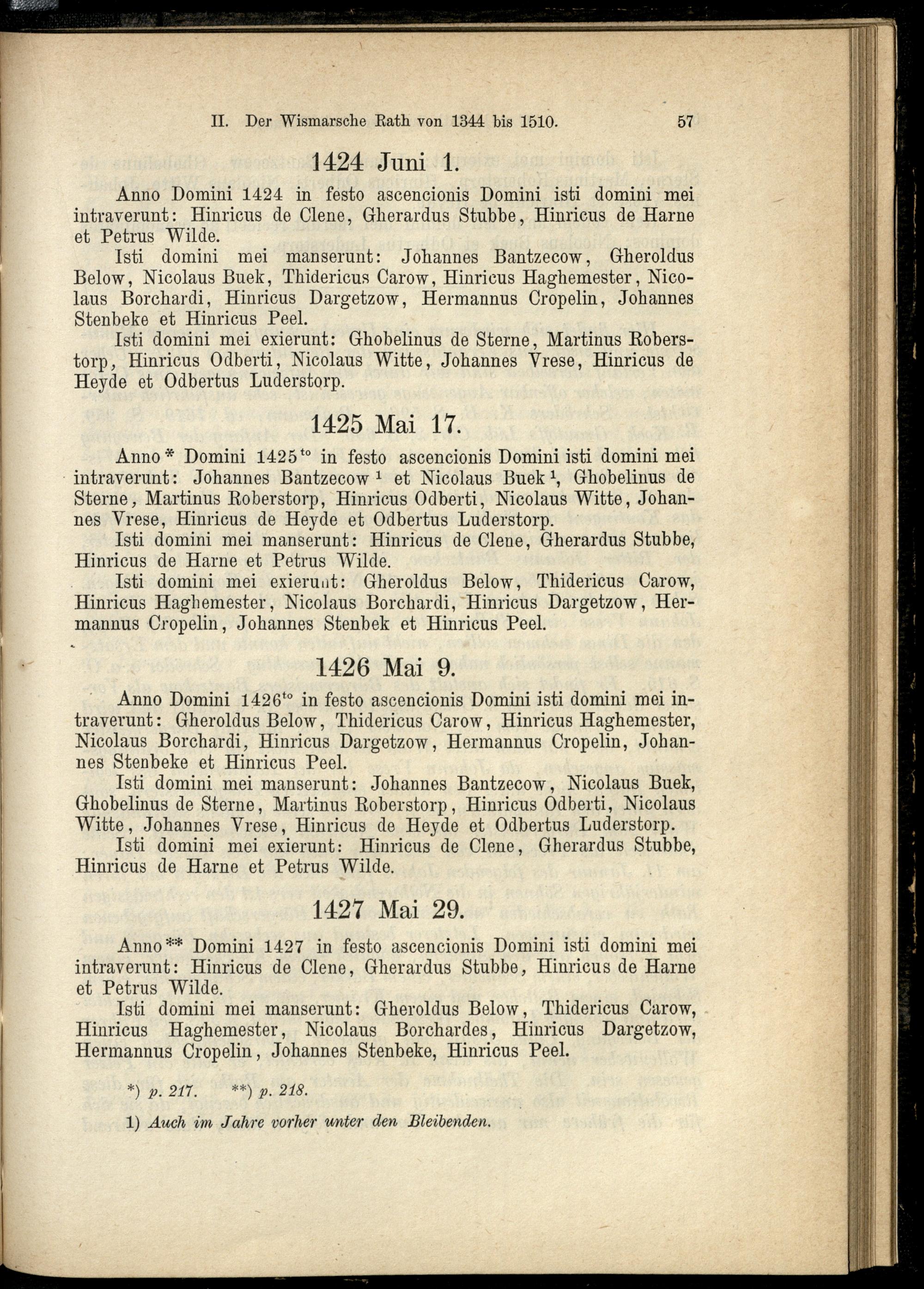 II. Der Wismarsche Rath von 1344 bis 1510. 57

1424 Juni 1.

Anno Domini 1424 in festo ascencionis Domini isti domini mei intraverunt: Hinricus de Clene, Gherardus Stubbe, Hinricus de Harne et Petrus Wilde.

Isti domini mei manserunt: Johannes Bantzecow, Gheroldus Below, Nicolaus Buek, Thidericus Carow, Hinricus Haghemester, Nicolaus Borchardi, Hinricus Dargetzow, Hermannus Cropelin, Johannes Stenbeke et Hinricus Peel.

Isti domini mei exierunt: Ghobelinus de Sterne, Martinus Roberstorp, Hinricus Odberti, Nicolaus Witte, Johannes Vrese, Hinricus de Heyde et Odbertus Luderstorp.

1425 Mai 17.

Anno* Domini 1425$^{to}$ in festo ascencionis Domini isti domini mei intraverunt: Johannes Bantzecow$^{1}$ et Nicolaus Buek$^{1}$, Ghobelinus de Sterne, Martinus Roberstorp, Hinricus Odberti, Nicolaus Witte, Johannes Vrese, Hinricus de Heyde et Odbertus Luderstorp.

Isti domini mei manserunt: Hinricus de Clene, Gherardus Stubbe, Hinricus de Harne et Petrus Wilde.

Isti domini mei exierunt: Gheroldus Below, Thidericus Carow, Hinricus Haghemester, Nicolaus Borchardi, Hinricus Dargetzow, Hermannus Cropelin, Johannes Stenbek et Hinricus Peel.

1426 Mai 9.

Anno Domini 1426$^{to}$ in festo ascencionis Domini isti domini mei intraverunt: Gheroldus Below, Thidericus Carow, Hinricus Haghemester, Nicolaus Borchardi, Hinricus Dargetzow, Hermannus Cropelin, Johannes Stenbeke et Hinricus Peel.

Isti domini mei manserunt: Johannes Bantzecow, Nicolaus Buek, Ghobelinus de Sterne, Martinus Roberstorp, Hinricus Odberti, Nicolaus Witte, Johannes Vrese, Hinricus de Heyde et Odbertus Luderstorp.

Isti domini mei exierunt: Hinricus de Clene, Gherardus Stubbe, Hinricus de Harne et Petrus Wilde.

1427 Mai 29.

Anno** Domini 1427 in festo ascencionis Domini isti domini mei intraverunt: Hinricus de Clene, Gherardus Stubbe, Hinricus de Harne et Petrus Wilde.

Isti domini mei manserunt: Gheroldus Below, Thidericus Carow, Hinricus Haghemester, Nicolaus Borchardes, Hinricus Dargetzow, Hermannus Cropelin, Johannes Stenbeke, Hinricus Peel.

*) p. 217. **) p. 218.

1) Auch im Jahre vorher unter den Bleibenden.